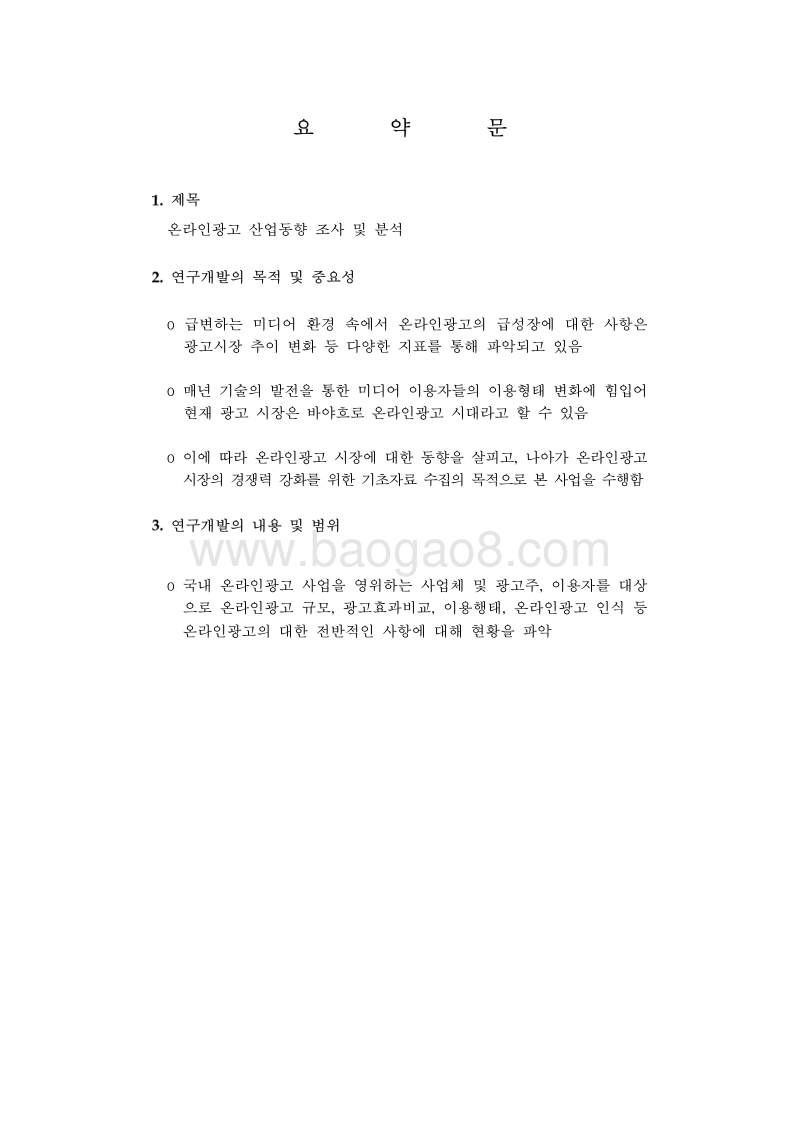 요 약 문

1. 제목

온라인광고 산업동향 조사 및 분석

2. 연구개발의 목적 및 중요성

o 급변하는 미디어 환경 속에서 온라인광고의 급성장에 대한 사항은 광고시장 추이 변화 등 다양한 지표를 통해 파악되고 있음

o 매년 기술의 발전을 통한 미디어 이용자들의 이용형태 변화에 힘입어 현재 광고 시장은 바야흐로 온라인광고 시대라고 할 수 있음

o 이에 따라 온라인광고 시장에 대한 동향을 살피고, 나아가 온라인광고 시장의 경쟁력 강화를 위한 기초자료 수집의 목적으로 본 사업을 수행함

3. 연구개발의 내용 및 범위

www.baogao8.com

o 국내 온라인광고 사업을 영위하는 사업체 및 광고주, 이용자를 대상으로 온라인광고 규모, 광고효과비교, 이용행태, 온라인광고 인식 등 온라인광고의 대한 전반적인 사항에 대해 현황을 파악